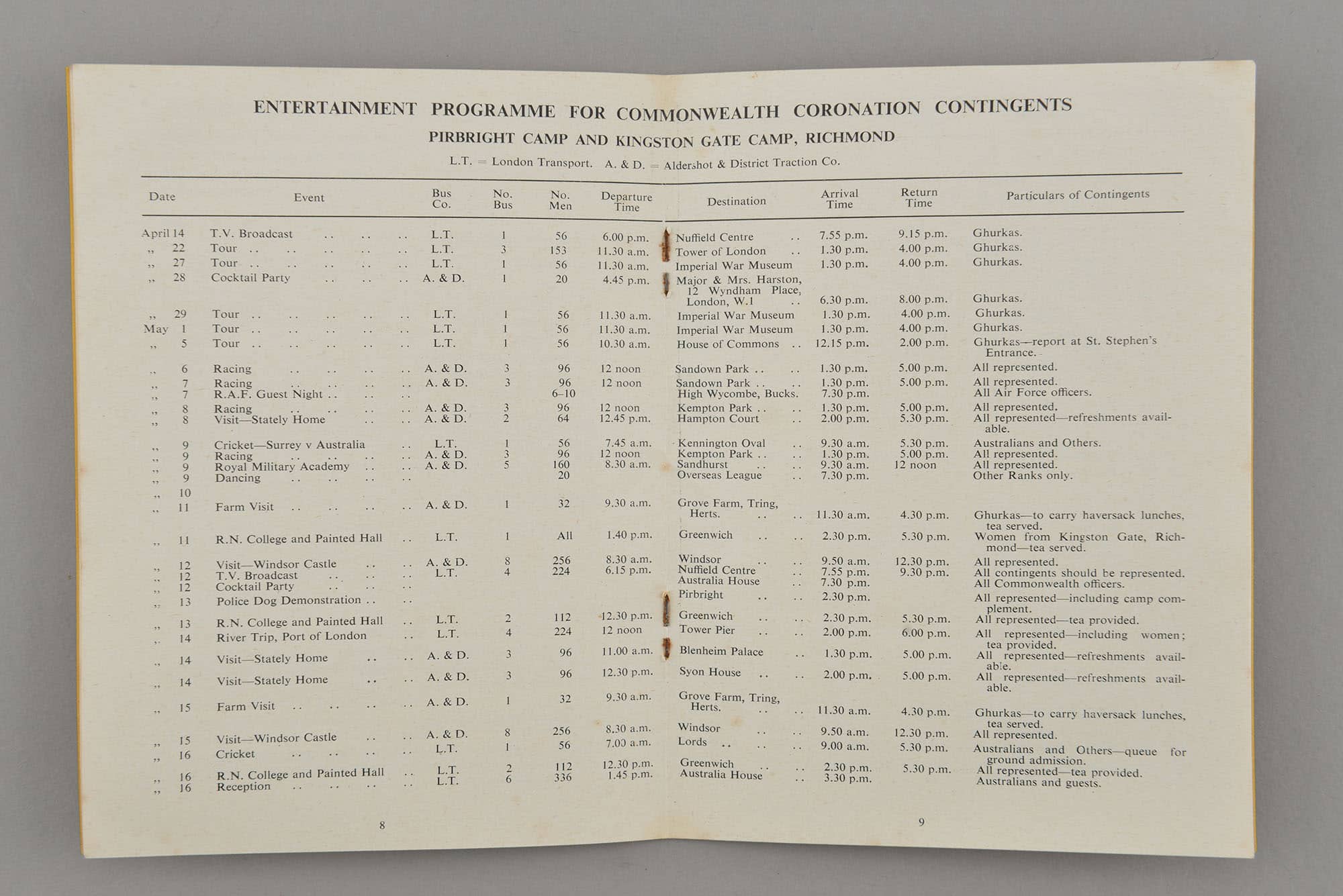 ENTERTAINMENT PROGRAMME FOR COMMONWEALTH CORONATION CONTINGENTS

PIRBRIGHT CAMP AND KINGSTON GATE CAMP, RICHMOND

L.T. = London Transport. A. & D. = Aldershot & District Traction Co.

| Date | Event | Bus Co. | No. Bus | No. Men | Departure Time | Destination | Arrival Time | Return Time | Particulars of Contingents |
|---|---|---|---|---|---|---|---|---|---|
| April 14 | T.V. Broadcast .. .. .. | L.T. | 1 | 56 | 6.00 p.m. | Nuffield Centre .. | 7.55 p.m. | 9.15 p.m. | Ghurkas. |
| ,, 22 | Tour .. .. .. .. .. | L.T. | 3 | 153 | 11.30 a.m. | Tower of London .. | 1.30 p.m. | 4.00 p.m. | Ghurkas. |
| ,, 27 | Tour .. .. .. .. .. | L.T. | 1 | 56 | 11.30 a.m. | Imperial War Museum | 1.30 p.m. | 4.00 p.m. | Ghurkas. |
| ,, 28 | Cocktail Party .. .. .. | A. & D. | 1 | 20 | 4.45 p.m. | Major & Mrs. Harston, 12 Wyndham Place, London, W.1 .. | 6.30 p.m. | 8.00 p.m. | Ghurkas. |
| ,, 29 | Tour .. .. .. .. .. | L.T. | 1 | 56 | 11.30 a.m. | Imperial War Museum | 1.30 p.m. | 4.00 p.m. | Ghurkas. |
| May 1 | Tour .. .. .. .. .. | L.T. | 1 | 56 | 11.30 a.m. | Imperial War Museum | 1.30 p.m. | 4.00 p.m. | Ghurkas. |
| ,, 5 | Tour .. .. .. .. .. | L.T. | 1 | 56 | 10.30 a.m. | House of Commons .. | 12.15 p.m. | 2.00 p.m. | Ghurkas—report at St. Stephen's Entrance. |
| ,, 6 | Racing .. .. .. .. | A. & D. | 3 | 96 | 12 noon | Sandown Park .. .. | 1.30 p.m. | 5.00 p.m. | All represented. |
| ,, 7 | Racing .. .. .. .. | A. & D. | 3 | 96 | 12 noon | Sandown Park .. .. | 1.30 p.m. | 5.00 p.m. | All represented. |
| ,, 7 | R.A.F. Guest Night .. .. .. | | | 6–10 | | High Wycombe, Bucks. | 7.30 p.m. | | All Air Force officers. |
| ,, 8 | Racing .. .. .. .. | A. & D. | 3 | 96 | 12 noon | Kempton Park .. .. | 1.30 p.m. | 5.00 p.m. | All represented. |
| ,, 8 | Visit—Stately Home .. .. | A. & D. | 2 | 64 | 12.45 p.m. | Hampton Court .. | 2.00 p.m. | 5.30 p.m. | All represented—refreshments available. |
| ,, 9 | Cricket—Surrey v Australia .. | L.T. | 1 | 56 | 7.45 a.m. | Kennington Oval .. | 9.30 a.m. | 5.30 p.m. | Australians and Others. |
| ,, 9 | Racing .. .. .. .. | A. & D. | 3 | 96 | 12 noon | Kempton Park .. .. | 1.30 p.m. | 5.00 p.m. | All represented. |
| ,, 9 | Royal Military Academy .. .. | A. & D. | 5 | 160 | 8.30 a.m. | Sandhurst .. .. | 9.30 a.m. | 12 noon | All represented. |
| ,, 9 | Dancing .. .. .. .. | | | 20 | | Overseas League .. | 7.30 p.m. | | Other Ranks only. |
| ,, 10 | | | | | | | | | |
| ,, 11 | Farm Visit .. .. .. .. | A. & D. | 1 | 32 | 9.30 a.m. | Grove Farm, Tring, Herts. .. .. | 11.30 a.m. | 4.30 p.m. | Ghurkas—to carry haversack lunches, tea served. |
| ,, 11 | R.N. College and Painted Hall .. | L.T. | 1 | All | 1.40 p.m. | Greenwich .. .. | 2.30 p.m. | 5.30 p.m. | Women from Kingston Gate, Richmond—tea served. |
| ,, 12 | Visit—Windsor Castle .. .. | A. & D. | 8 | 256 | 8.30 a.m. | Windsor .. .. | 9.50 a.m. | 12.30 p.m. | All represented. |
| ,, 12 | T.V. Broadcast .. .. .. | L.T. | 4 | 224 | 6.15 p.m. | Nuffield Centre .. | 7.55 p.m. | 9.30 p.m. | All contingents should be represented. |
| ,, 12 | Cocktail Party .. .. .. | | | | | Australia House .. | 7.30 p.m. | | All Commonwealth officers. |
| ,, 13 | Police Dog Demonstration .. .. | | | | | Pirbright .. .. | 2.30 p.m. | | All represented—including camp complement. |
| ,, 13 | R.N. College and Painted Hall .. | L.T. | 2 | 112 | 12.30 p.m. | Greenwich .. .. | 2.30 p.m. | 5.30 p.m. | All represented—tea provided. |
| ,, 14 | River Trip, Port of London .. | L.T. | 4 | 224 | 12 noon | Tower Pier .. .. | 2.00 p.m. | 6.00 p.m. | All represented—including women; tea provided. |
| ,, 14 | Visit—Stately Home .. .. | A. & D. | 3 | 96 | 11.00 a.m. | Blenheim Palace .. | 1.30 p.m. | 5.00 p.m. | All represented—refreshments available. |
| ,, 14 | Visit—Stately Home .. .. | A. & D. | 3 | 96 | 12.30 p.m. | Syon House .. .. | 2.00 p.m. | 5.00 p.m. | All represented—refreshments available. |
| ,, 15 | Farm Visit .. .. .. .. | A. & D. | 1 | 32 | 9.30 a.m. | Grove Farm, Tring, Herts. .. .. | 11.30 a.m. | 4.30 p.m. | Ghurkas—to carry haversack lunches, tea served. |
| ,, 15 | Visit—Windsor Castle .. .. | A. & D. | 8 | 256 | 8.30 a.m. | Windsor .. .. | 9.50 a.m. | 12.30 p.m. | All represented. |
| ,, 16 | Cricket .. .. .. .. | L.T. | 1 | 56 | 7.00 a.m. | Lords .. .. .. | 9.00 a.m. | 5.30 p.m. | Australians and Others—queue for ground admission. |
| ,, 16 | R.N. College and Painted Hall .. | L.T. | 2 | 112 | 12.30 p.m. | Greenwich .. .. | 2.30 p.m. | 5.30 p.m. | All represented—tea provided. |
| ,, 16 | Reception .. .. .. .. | L.T. | 6 | 336 | 1.45 p.m. | Australia House .. | 3.30 p.m. | | Australians and guests. |

8

9